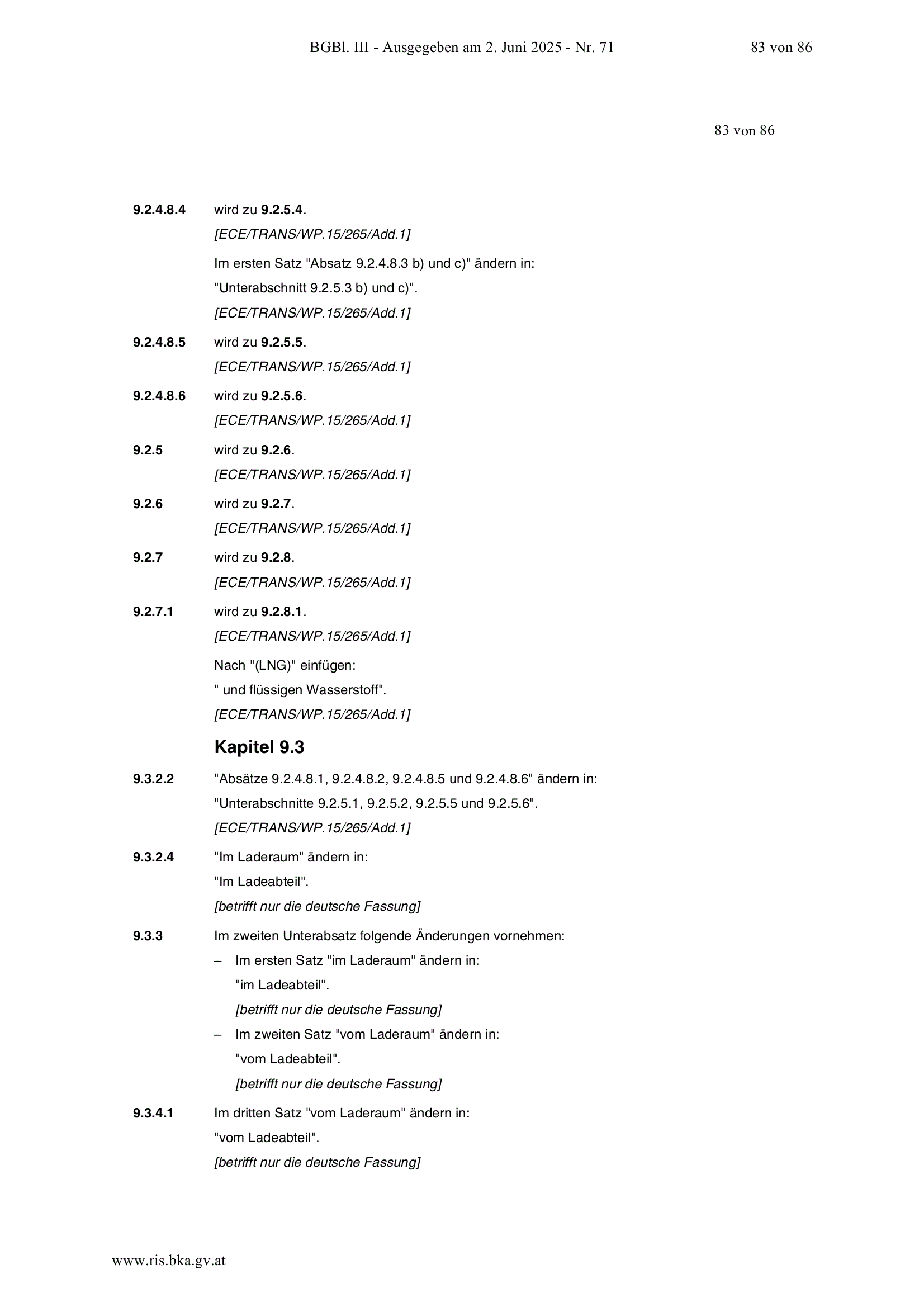 BGBl. III - Ausgegeben am 2. Juni 2025 - Nr. 71 83 von 86

83 von 86

9.2.4.8.4 wird zu 9.2.5.4.
[ECE/TRANS/WP.15/265/Add.1]

Im ersten Satz "Absatz 9.2.4.8.3 b) und c)" ändern in:
"Unterabschnitt 9.2.5.3 b) und c)".
[ECE/TRANS/WP.15/265/Add.1]

9.2.4.8.5 wird zu 9.2.5.5.
[ECE/TRANS/WP.15/265/Add.1]

9.2.4.8.6 wird zu 9.2.5.6.
[ECE/TRANS/WP.15/265/Add.1]

9.2.5 wird zu 9.2.6.
[ECE/TRANS/WP.15/265/Add.1]

9.2.6 wird zu 9.2.7.
[ECE/TRANS/WP.15/265/Add.1]

9.2.7 wird zu 9.2.8.
[ECE/TRANS/WP.15/265/Add.1]

9.2.7.1 wird zu 9.2.8.1.
[ECE/TRANS/WP.15/265/Add.1]

Nach "(LNG)" einfügen:
" und flüssigen Wasserstoff".
[ECE/TRANS/WP.15/265/Add.1]

Kapitel 9.3

9.3.2.2 "Absätze 9.2.4.8.1, 9.2.4.8.2, 9.2.4.8.5 und 9.2.4.8.6" ändern in:
"Unterabschnitte 9.2.5.1, 9.2.5.2, 9.2.5.5 und 9.2.5.6".
[ECE/TRANS/WP.15/265/Add.1]

9.3.2.4 "Im Laderaum" ändern in:
"Im Ladeabteil".
[betrifft nur die deutsche Fassung]

9.3.3 Im zweiten Unterabsatz folgende Änderungen vornehmen:
– Im ersten Satz "im Laderaum" ändern in:
"im Ladeabteil".
[betrifft nur die deutsche Fassung]
– Im zweiten Satz "vom Laderaum" ändern in:
"vom Ladeabteil".
[betrifft nur die deutsche Fassung]

9.3.4.1 Im dritten Satz "vom Laderaum" ändern in:
"vom Ladeabteil".
[betrifft nur die deutsche Fassung]

www.ris.bka.gv.at